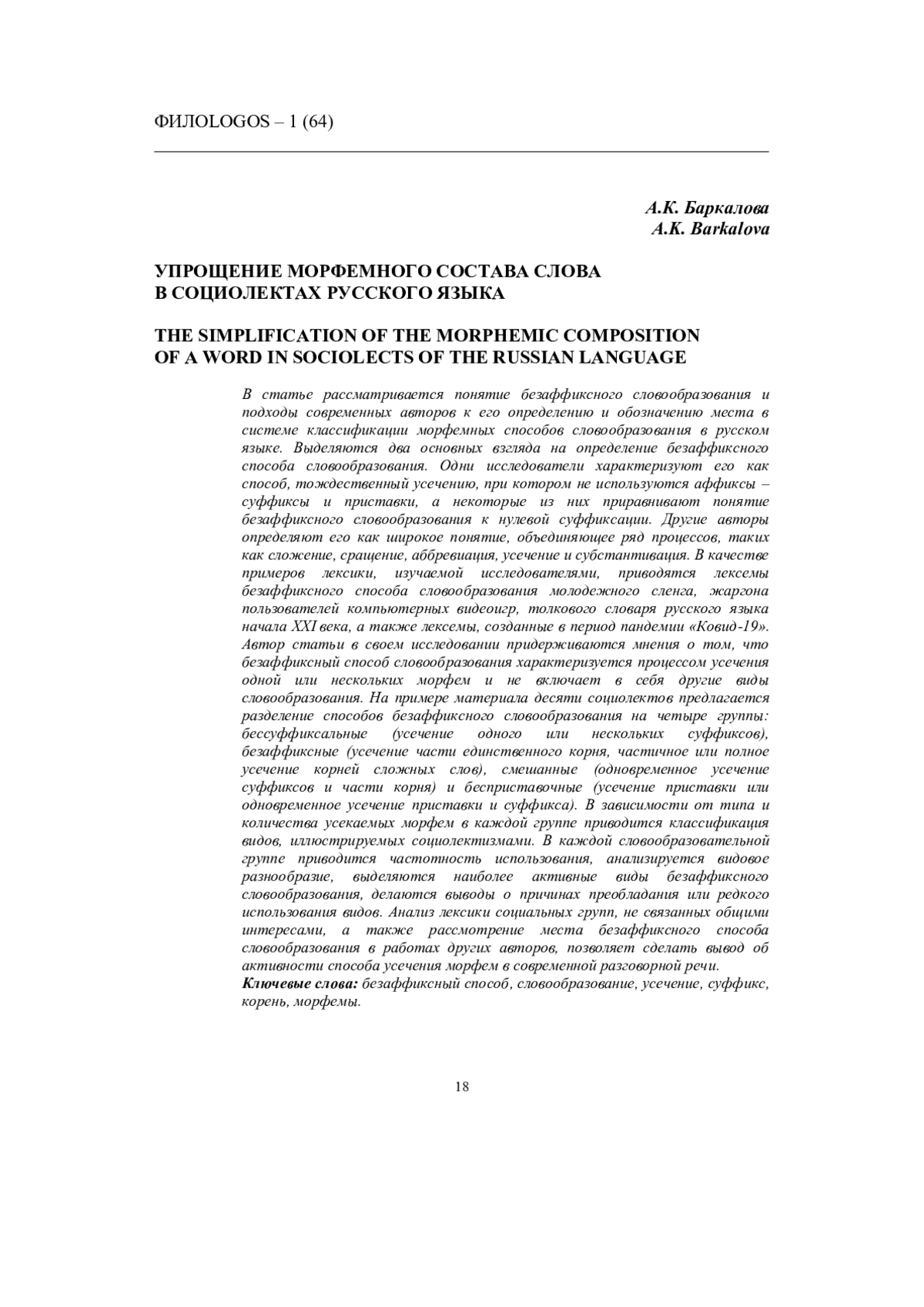 ФИЛОLOGOS – 1 (64)

А.К. Баркалова
A.K. Barkalova

УПРОЩЕНИЕ МОРФЕМНОГО СОСТАВА СЛОВА В СОЦИОЛЕКТАХ РУССКОГО ЯЗЫКА

THE SIMPLIFICATION OF THE MORPHEMIC COMPOSITION OF A WORD IN SOCIOLECTS OF THE RUSSIAN LANGUAGE

В статье рассматривается понятие безаффиксного словообразования и подходы современных авторов к его определению и обозначению места в системе классификации морфемных способов словообразования в русском языке. Выделяются два основных взгляда на определение безаффиксного способа словообразования. Одни исследователи характеризуют его как способ, тождественный усечению, при котором не используются аффиксы – суффиксы и приставки, а некоторые из них приравнивают понятие безаффиксного словообразования к нулевой суффиксации. Другие авторы определяют его как широкое понятие, объединяющее ряд процессов, таких как сложение, сращение, аббревиация, усечение и субстантивация. В качестве примеров лексики, изучаемой исследователями, приводятся лексемы безаффиксного способа словообразования молодежного сленга, жаргона пользователей компьютерных видеоигр, толкового словаря русского языка начала XXI века, а также лексемы, созданные в период пандемии «Ковид-19». Автор статьи в своем исследовании придерживаются мнения о том, что безаффиксный способ словообразования характеризуется процессом усечения одной или нескольких морфем и не включает в себя другие виды словообразования. На примере материала десяти социолектов предлагается разделение способов безаффиксного словообразования на четыре группы: бессуффиксальные (усечение одного или нескольких суффиксов), безаффиксные (усечение части единственного корня, частичное или полное усечение корней сложных слов), смешанные (одновременное усечение суффиксов и части корня) и бесприставочные (усечение приставки или одновременное усечение приставки и суффикса). В зависимости от типа и количества усекаемых морфем в каждой группе приводится классификация видов, иллюстрируемых социолектизмами. В каждой словообразовательной группе приводится частотность использования, анализируется видовое разнообразие, выделяются наиболее активные виды безаффиксного словообразования, делаются выводы о причинах преобладания или редкого использования видов. Анализ лексики социальных групп, не связанных общими интересами, а также рассмотрение места безаффиксного способа словообразования в работах других авторов, позволяет сделать вывод об активности способа усечения морфем в современной разговорной речи.
Ключевые слова: безаффиксный способ, словообразование, усечение, суффикс, корень, морфемы.

18